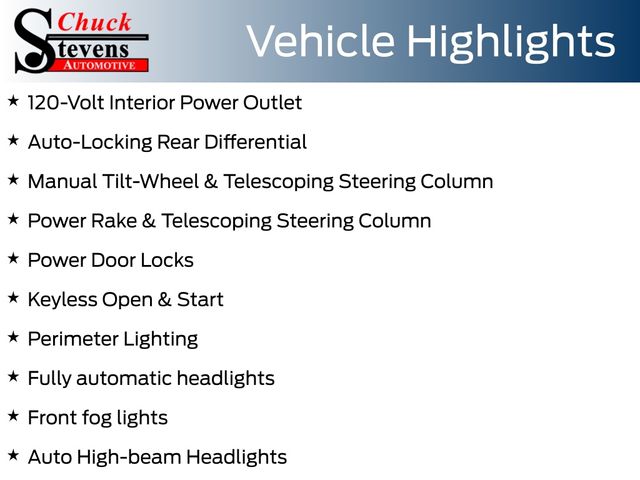 Chuck
Stevens
AUTOMOTIVE

Vehicle Highlights

★ 120-Volt Interior Power Outlet

★ Auto-Locking Rear Differential

★ Manual Tilt-Wheel & Telescoping Steering Column

★ Power Rake & Telescoping Steering Column

★ Power Door Locks

★ Keyless Open & Start

★ Perimeter Lighting

★ Fully automatic headlights

★ Front fog lights

★ Auto High-beam Headlights